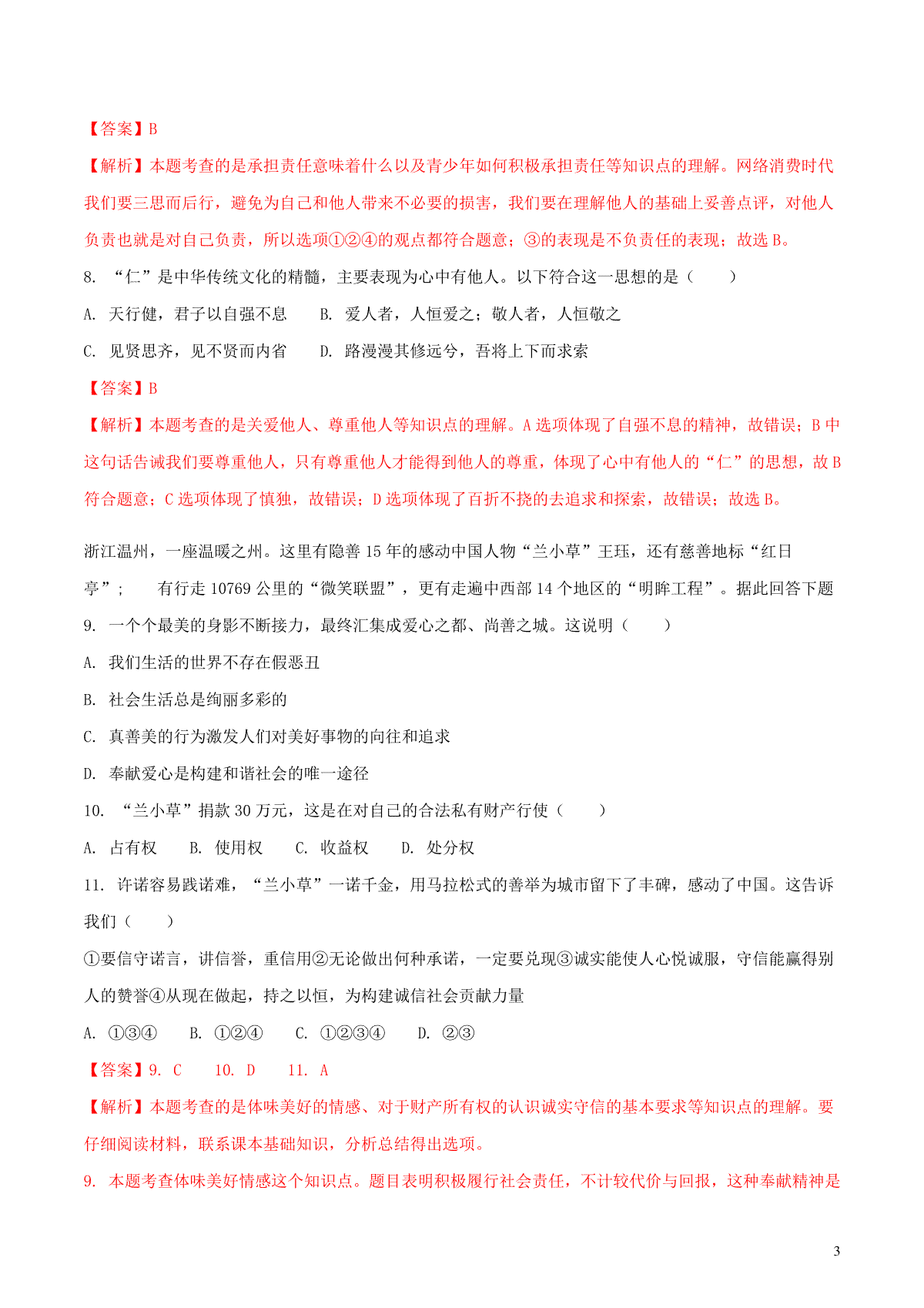 【答案】B

【解析】本题考查的是承担责任意味着什么以及青少年如何积极承担责任等知识点的理解。网络消费时代我们要三思而后行，避免为自己和他人带来不必要的损害，我们要在理解他人的基础上妥善点评，对他人负责也就是对自己负责，所以选项①②④的观点都符合题意；③的表现是不负责任的表现；故选 B。

8. “仁”是中华传统文化的精髓，主要表现为心中有他人。以下符合这一思想的是（　　）

A. 天行健，君子以自强不息　　B. 爱人者，人恒爱之；敬人者，人恒敬之

C. 见贤思齐，见不贤而内省　　D. 路漫漫其修远兮，吾将上下而求索

【答案】B

【解析】本题考查的是关爱他人、尊重他人等知识点的理解。A 选项体现了自强不息的精神，故错误；B 中这句话告诫我们要尊重他人，只有尊重他人才能得到他人的尊重，体现了心中有他人的“仁”的思想，故 B 符合题意；C 选项体现了慎独，故错误；D 选项体现了百折不挠的去追求和探索，故错误；故选 B。

浙江温州，一座温暖之州。这里有隐善 15 年的感动中国人物“兰小草”王珏，还有慈善地标“红日亭”；　有行走 10769 公里的“微笑联盟”，更有走遍中西部 14 个地区的“明眸工程”。据此回答下题

9. 一个个最美的身影不断接力，最终汇集成爱心之都、尚善之城。这说明（　　）

A. 我们生活的世界不存在假恶丑

B. 社会生活总是绚丽多彩的

C. 真善美的行为激发人们对美好事物的向往和追求

D. 奉献爱心是构建和谐社会的唯一途径

10. “兰小草”捐款 30 万元，这是在对自己的合法私有财产行使（　　）

A. 占有权　　B. 使用权　　C. 收益权　　D. 处分权

11. 许诺容易践诺难，“兰小草”一诺千金，用马拉松式的善举为城市留下了丰碑，感动了中国。这告诉我们（　　）

①要信守诺言，讲信誉，重信用②无论做出何种承诺，一定要兑现③诚实能使人心悦诚服，守信能赢得别人的赞誉④从现在做起，持之以恒，为构建诚信社会贡献力量

A. ①③④　　B. ①②④　　C. ①②③④　　D. ②③

【答案】9. C　　10. D　　11. A

【解析】本题考查的是体味美好的情感、对于财产所有权的认识诚实守信的基本要求等知识点的理解。要仔细阅读材料，联系课本基础知识，分析总结得出选项。

9. 本题考查体味美好情感这个知识点。题目表明积极履行社会责任，不计较代价与回报，这种奉献精神是

3